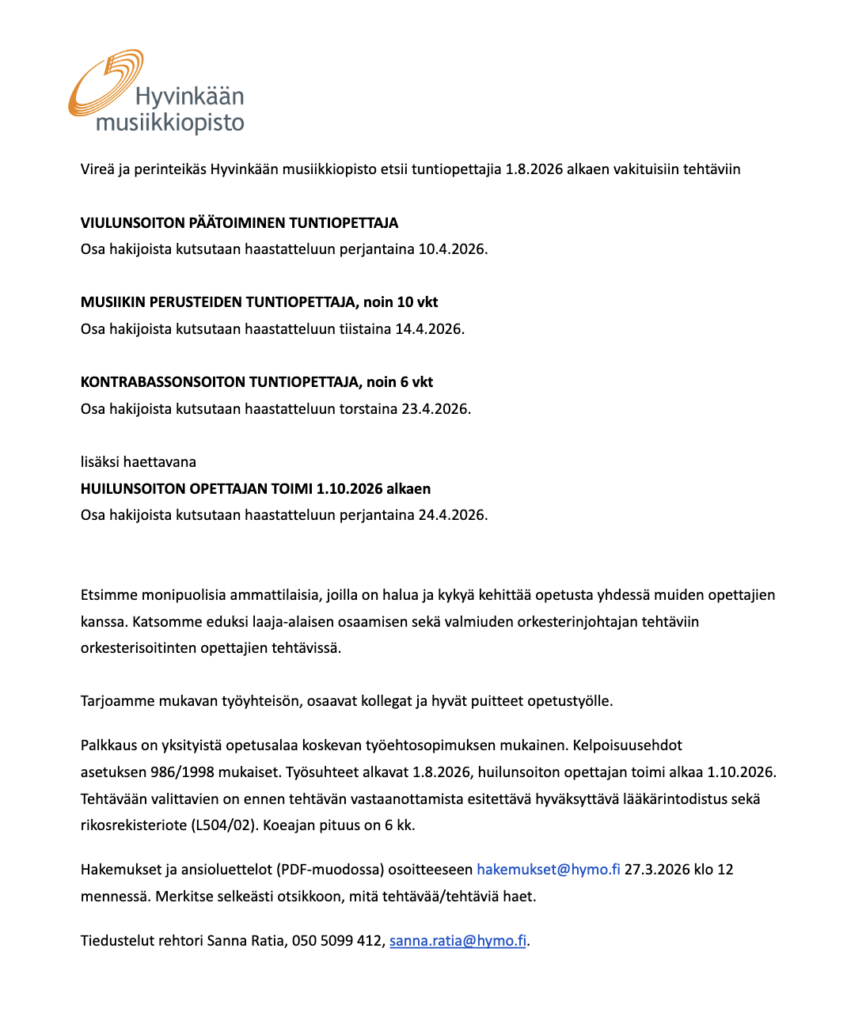 Hyvinkään musiikkiopisto

Vireä ja perinteikäs Hyvinkään musiikkiopisto etsii tuntiopettajia 1.8.2026 alkaen vakituisiin tehtäviin

VIULUNSOITON PÄÄTOIMINEN TUNTIOPETTAJA
Osa hakijoista kutsutaan haastatteluun perjantaina 10.4.2026.

MUSIIKIN PERUSTEIDEN TUNTIOPETTAJA, noin 10 vkt
Osa hakijoista kutsutaan haastatteluun tiistaina 14.4.2026.

KONTRABASSONSOITON TUNTIOPETTAJA, noin 6 vkt
Osa hakijoista kutsutaan haastatteluun torstaina 23.4.2026.

lisäksi haettavana
HUILUNSOITON OPETTAJAN TOIMI 1.10.2026 alkaen
Osa hakijoista kutsutaan haastatteluun perjantaina 24.4.2026.

Etsimme monipuolisia ammattilaisia, joilla on halua ja kykyä kehittää opetusta yhdessä muiden opettajien kanssa. Katsomme eduksi laaja-alaisen osaamisen sekä valmiuden orkesterinjohtajan tehtäviin orkesterisoitinten opettajien tehtävissä.

Tarjoamme mukavan työyhteisön, osaavat kollegat ja hyvät puitteet opetustyölle.

Palkkaus on yksityistä opetusalaa koskevan työehtosopimuksen mukainen. Kelpoisuusehdot asetuksen 986/1998 mukaiset. Työsuhteet alkavat 1.8.2026, huilunsoiton opettajan toimi alkaa 1.10.2026. Tehtävään valittavien on ennen tehtävän vastaanottamista esitettävä hyväksyttävä lääkärintodistus sekä rikosrekisteriote (L504/02). Koeajan pituus on 6 kk.

Hakemukset ja ansioluettelot (PDF-muodossa) osoitteeseen hakemukset@hymo.fi 27.3.2026 klo 12 mennessä. Merkitse selkeästi otsikkoon, mitä tehtävää/tehtäviä haet.

Tiedustelut rehtori Sanna Ratia, 050 5099 412, sanna.ratia@hymo.fi.